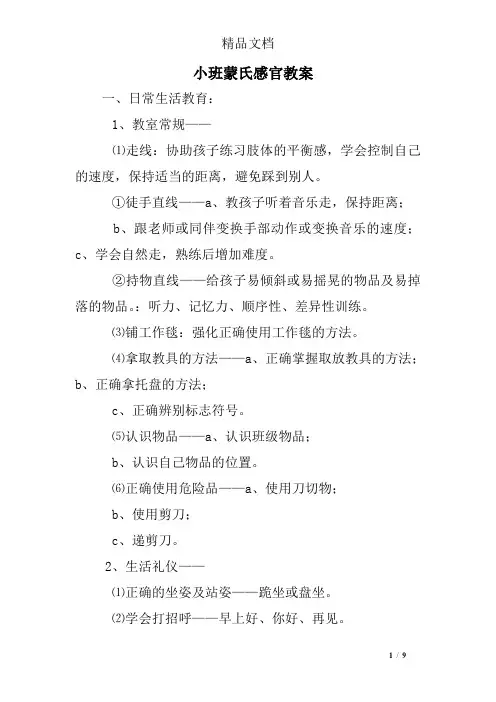 精品文档

小班蒙氏感官教案

一、日常生活教育：

1、教室常规——

⑴走线：协助孩子练习肢体的平衡感，学会控制自己的速度，保持适当的距离，避免踩到别人。

①徒手直线——a、教孩子听着音乐走，保持距离；

b、跟老师或同伴变换手部动作或变换音乐的速度；c、学会自然走，熟练后增加难度。

②持物直线——给孩子易倾斜或易摇晃的物品及易掉落的物品。：听力、记忆力、顺序性、差异性训练。

⑶铺工作毯：强化正确使用工作毯的方法。

⑷拿取教具的方法——a、正确掌握取放教具的方法；b、正确拿托盘的方法；

c、正确辨别标志符号。

⑸认识物品——a、认识班级物品；

b、认识自己物品的位置。

⑹正确使用危险品——a、使用刀切物；

b、使用剪刀；

c、递剪刀。

2、生活礼仪——

⑴正确的坐姿及站姿——跪坐或盘坐。

⑵学会打招呼——早上好、你好、再见。

1 / 9